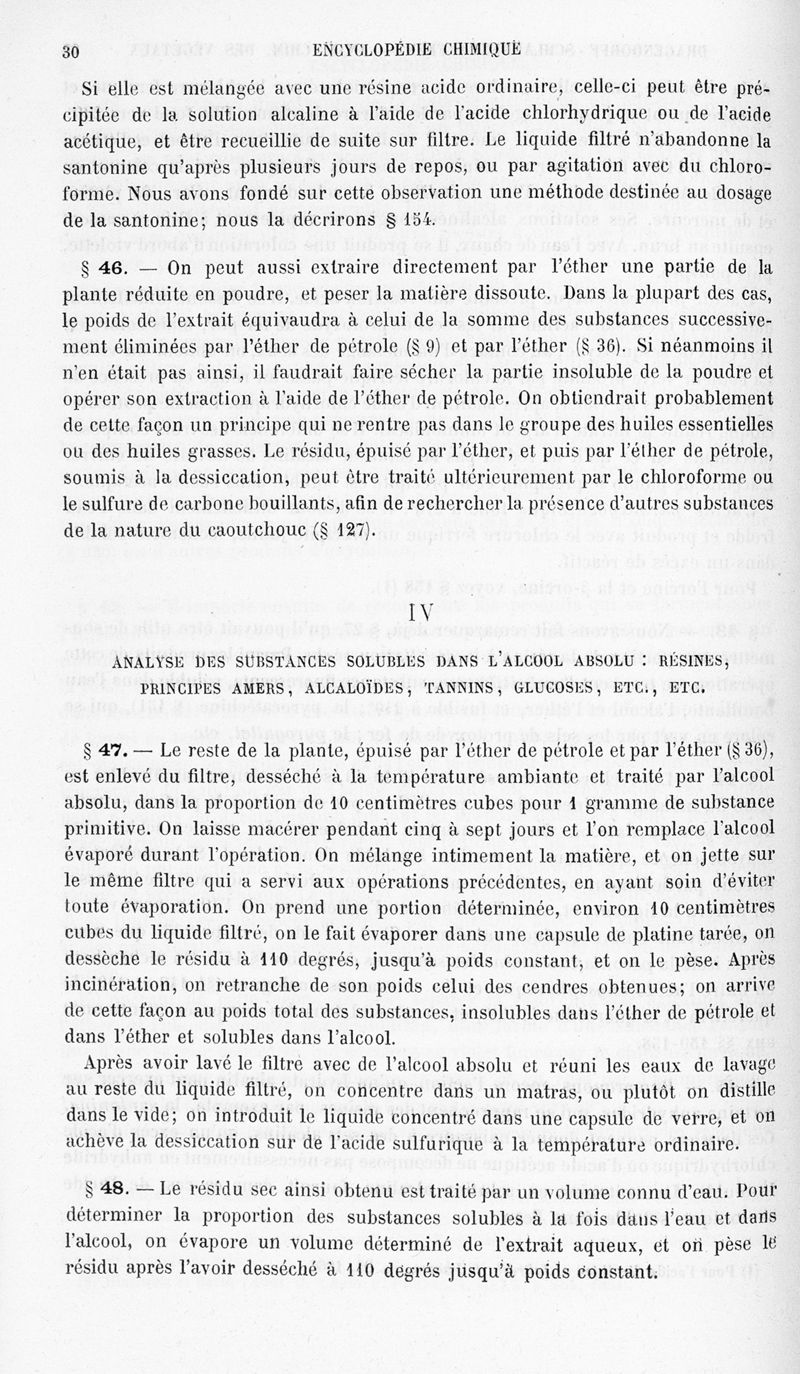 30 ENCYCLOPÉDIE CHIMIQUE

Si elle est mélangée avec une résine acide ordinaire, celle-ci peut être précipitée de la solution alcaline à l'aide de l'acide chlorhydrique ou de l'acide acétique, et être recueillie de suite sur filtre. Le liquide filtré n'abandonne la santonine qu'après plusieurs jours de repos, ou par agitation avec du chloroforme. Nous avons fondé sur cette observation une méthode destinée au dosage de la santonine; nous la décrirons § 154.

§ 46. — On peut aussi extraire directement par l'éther une partie de la plante réduite en poudre, et peser la matière dissoute. Dans la plupart des cas, le poids de l'extrait équivaudra à celui de la somme des substances successivement éliminées par l'éther de pétrole (§ 9) et par l'éther (§ 36). Si néanmoins il n'en était pas ainsi, il faudrait faire sécher la partie insoluble de la poudre et opérer son extraction à l'aide de l'éther de pétrole. On obtiendrait probablement de cette façon un principe qui ne rentre pas dans le groupe des huiles essentielles ou des huiles grasses. Le résidu, épuisé par l'éther, et puis par l'éther de pétrole, soumis à la dessiccation, peut être traité ultérieurement par le chloroforme ou le sulfure de carbone bouillants, afin de rechercher la présence d'autres substances de la nature du caoutchouc (§ 127).

IV

ANALYSE DES SUBSTANCES SOLUBLES DANS L'ALCOOL ABSOLU : RÉSINES, PRINCIPES AMERS, ALCALOÏDES, TANNINS, GLUCOSES, ETC., ETC.

§ 47. — Le reste de la plante, épuisé par l'éther de pétrole et par l'éther (§ 36), est enlevé du filtre, desséché à la température ambiante et traité par l'alcool absolu, dans la proportion de 10 centimètres cubes pour 1 gramme de substance primitive. On laisse macérer pendant cinq à sept jours et l'on remplace l'alcool évaporé durant l'opération. On mélange intimement la matière, et on jette sur le même filtre qui a servi aux opérations précédentes, en ayant soin d'éviter toute évaporation. On prend une portion déterminée, environ 10 centimètres cubes du liquide filtré, on le fait évaporer dans une capsule de platine tarée, on dessèche le résidu à 110 degrés, jusqu'à poids constant, et on le pèse. Après incinération, on retranche de son poids celui des cendres obtenues; on arrive de cette façon au poids total des substances, insolubles dans l'éther de pétrole et dans l'éther et solubles dans l'alcool.

Après avoir lavé le filtre avec de l'alcool absolu et réuni les eaux de lavage au reste du liquide filtré, on concentre dans un matras, ou plutôt on distille dans le vide; on introduit le liquide concentré dans une capsule de verre, et on achève la dessiccation sur de l'acide sulfurique à la température ordinaire.

§ 48. — Le résidu sec ainsi obtenu est traité par un volume connu d'eau. Pour déterminer la proportion des substances solubles à la fois dans l'eau et dans l'alcool, on évapore un volume déterminé de l'extrait aqueux, et on pèse le résidu après l'avoir desséché à 110 degrés jusqu'à poids constant.